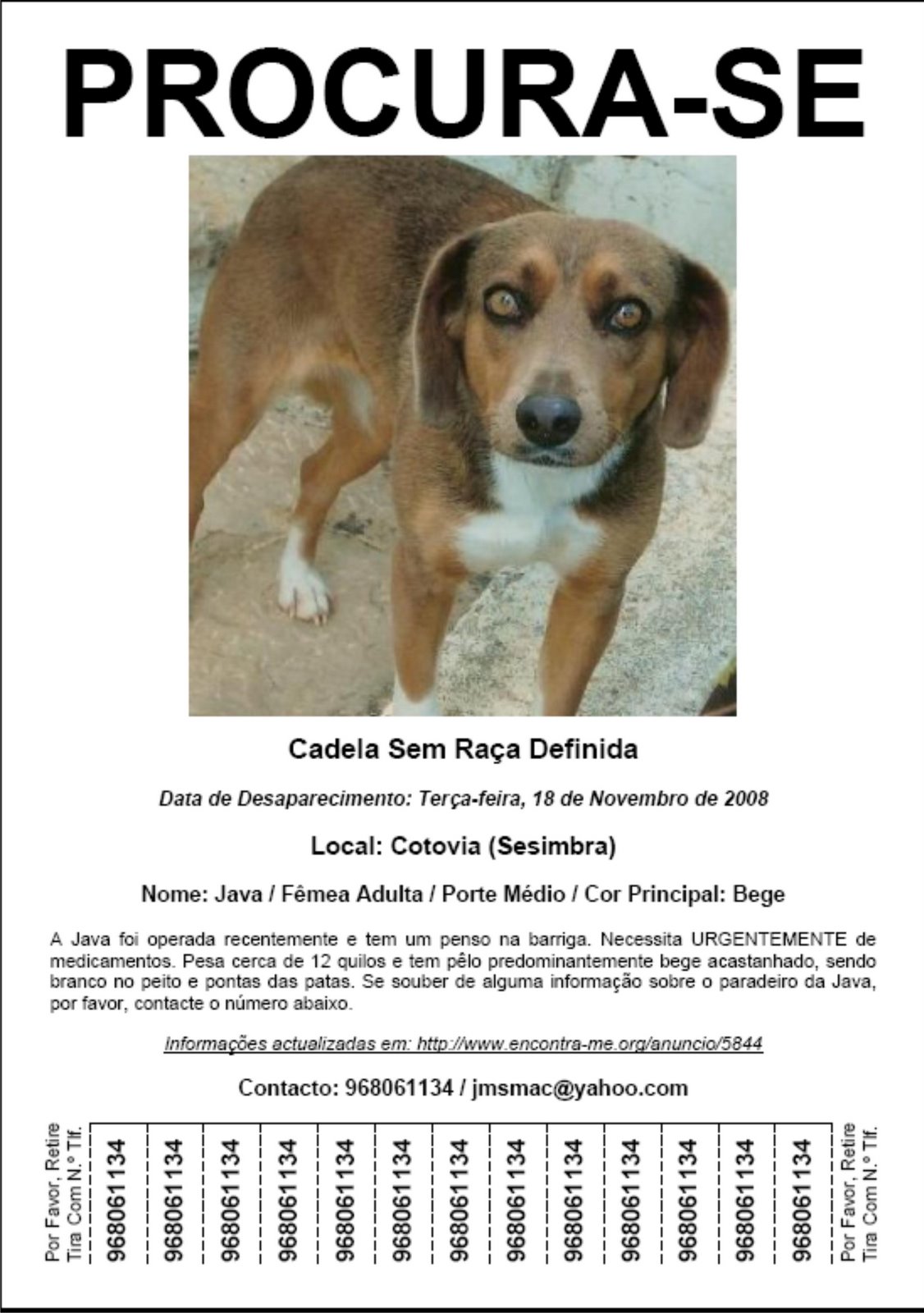 PROCURA-SE

Cadela Sem Raça Definida

Data de Desaparecimento: Terça-feira, 18 de Novembro de 2008

Local: Cotovia (Sesimbra)

Nome: Java / Fêmea Adulta / Porte Médio / Cor Principal: Bege

A Java foi operada recentemente e tem um penso na barriga. Necessita URGENTEMENTE de medicamentos. Pesa cerca de 12 quilos e tem pêlo predominantemente bege acastanhado, sendo branco no peito e pontas das patas. Se souber de alguma informação sobre o paradeiro da Java, por favor, contacte o número abaixo.

Informações actualizadas em: http://www.encontra-me.org/anuncio/5844

Contacto: 968061134 / jmsmac@yahoo.com

Por Favor, Retire
Tira Com N.º Tlf.

968061134
968061134
968061134
968061134
968061134
968061134
968061134
968061134
968061134
968061134
968061134
968061134
968061134

Por Favor, Retire
Tira Com N.º Tlf.